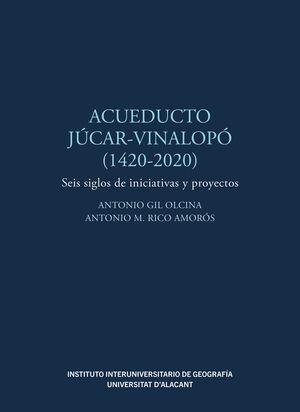 ACUEDUCTO
JÚCAR-VINALOPÓ
(1420-2020)

Seis siglos de iniciativas y proyectos

ANTONIO GIL OLCINA
ANTONIO M. RICO AMORÓS

INSTITUTO INTERUNIVERSITARIO DE GEOGRAFÍA
UNIVERSITAT D'ALACANT